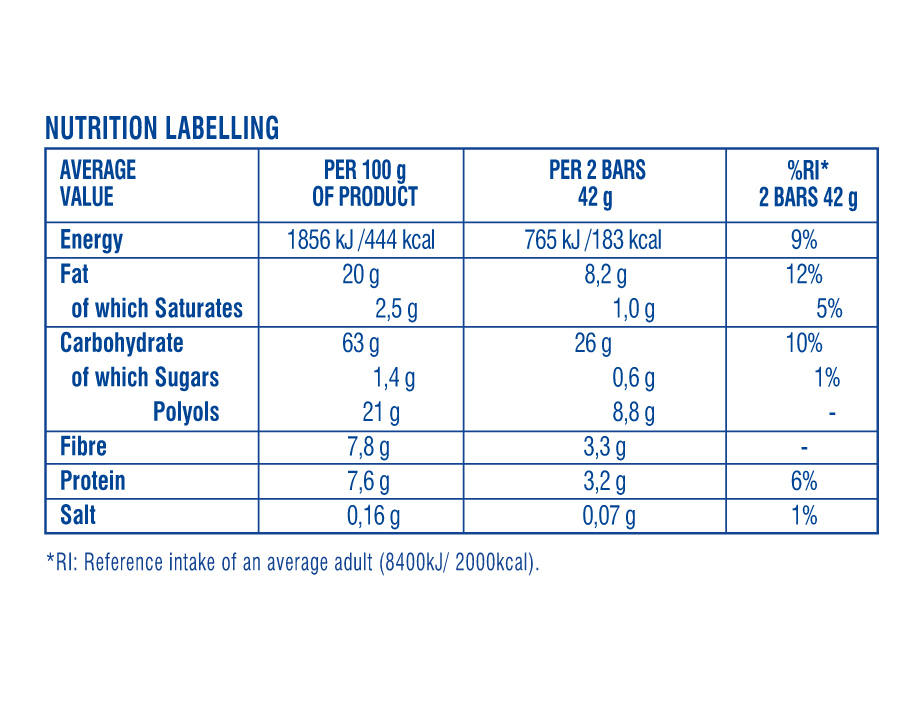 NUTRITION LABELLING

| AVERAGE VALUE | PER 100 g OF PRODUCT | PER 2 BARS 42 g | %RI* 2 BARS 42 g |
|---|---|---|---|
| Energy | 1856 kJ /444 kcal | 765 kJ /183 kcal | 9% |
| Fat | 20 g | 8,2 g | 12% |
| of which Saturates | 2,5 g | 1,0 g | 5% |
| Carbohydrate | 63 g | 26 g | 10% |
| of which Sugars | 1,4 g | 0,6 g | 1% |
| Polyols | 21 g | 8,8 g | - |
| Fibre | 7,8 g | 3,3 g | - |
| Protein | 7,6 g | 3,2 g | 6% |
| Salt | 0,16 g | 0,07 g | 1% |

*RI: Reference intake of an average adult (8400kJ/ 2000kcal).